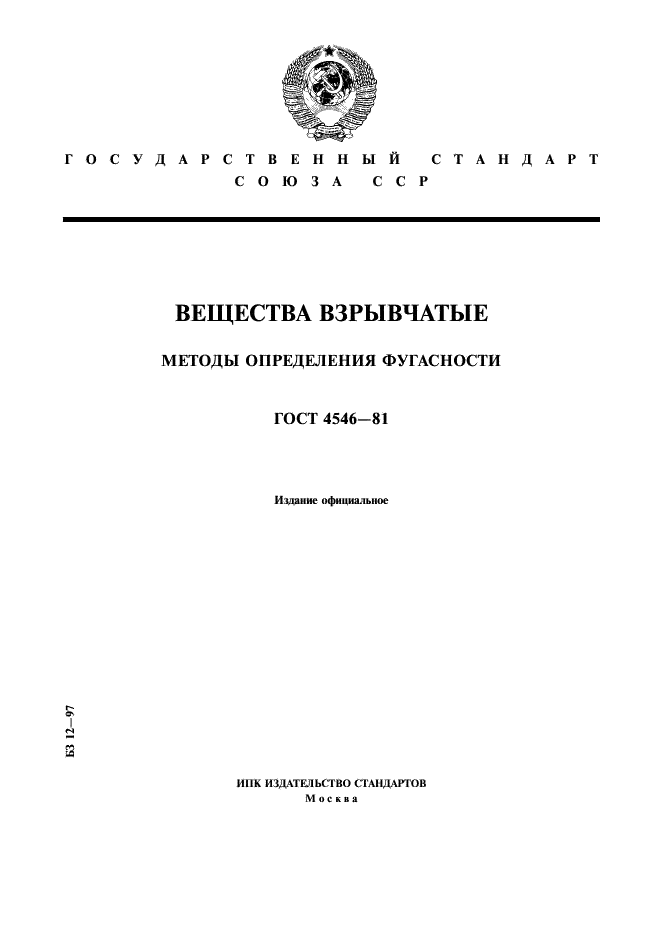 ГОСУДАРСТВЕННЫЙ СТАНДАРТ
СОЮЗА ССР

ВЕЩЕСТВА ВЗРЫВЧАТЫЕ

МЕТОДЫ ОПРЕДЕЛЕНИЯ ФУГАСНОСТИ

ГОСТ 4546—81

Издание официальное

БЗ 12—97

ИПК ИЗДАТЕЛЬСТВО СТАНДАРТОВ
Москва